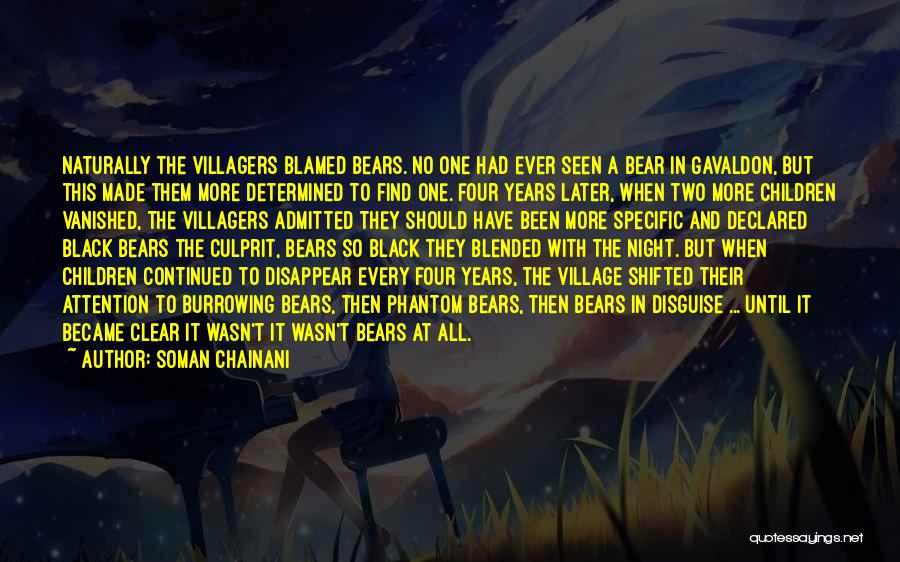 NATURALLY THE VILLAGERS BLAMED BEARS. NO ONE HAD EVER SEEN A BEAR IN GAVALDON, BUT THIS MADE THEM MORE DETERMINED TO FIND ONE. FOUR YEARS LATER, WHEN TWO MORE CHILDREN VANISHED, THE VILLAGERS ADMITTED THEY SHOULD HAVE BEEN MORE SPECIFIC AND DECLARED BLACK BEARS THE CULPRIT, BEARS SO BLACK THEY BLENDED WITH THE NIGHT. BUT WHEN CHILDREN CONTINUED TO DISAPPEAR EVERY FOUR YEARS, THE VILLAGE SHIFTED THEIR ATTENTION TO BURROWING BEARS, THEN PHANTOM BEARS, THEN BEARS IN DISGUISE ... UNTIL IT BECAME CLEAR IT WASN'T IT WASN'T BEARS AT ALL.
~ AUTHOR: SOMAN CHAINANI

quotessayings.net